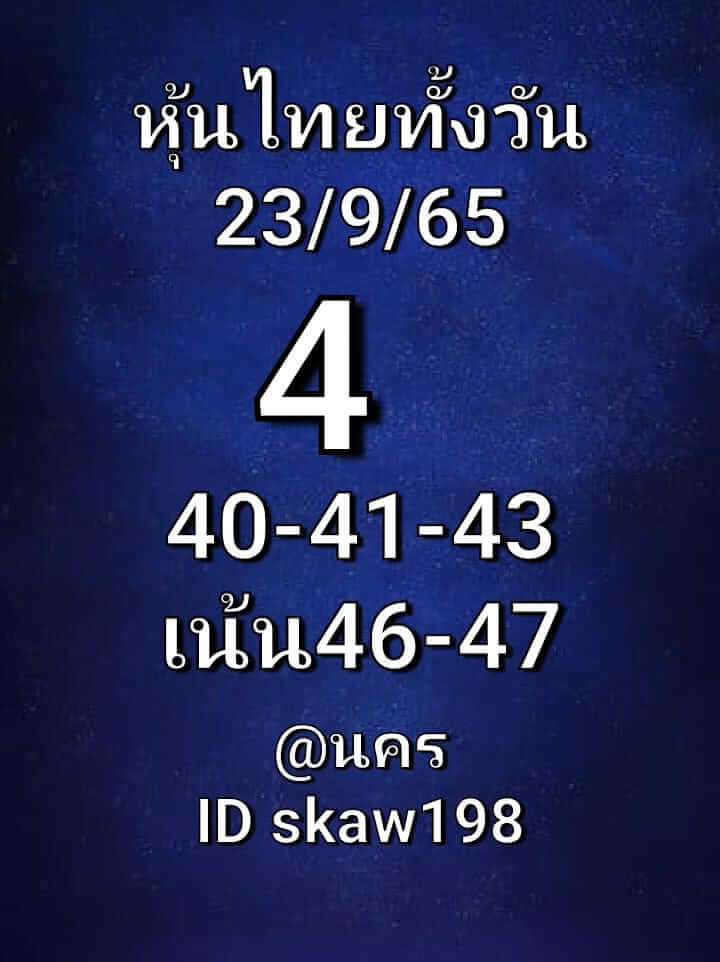 หุ้นไทยทั้งวัน
23/9/65

4

40-41-43
เน้น46-47

@นคร
ID skaw198